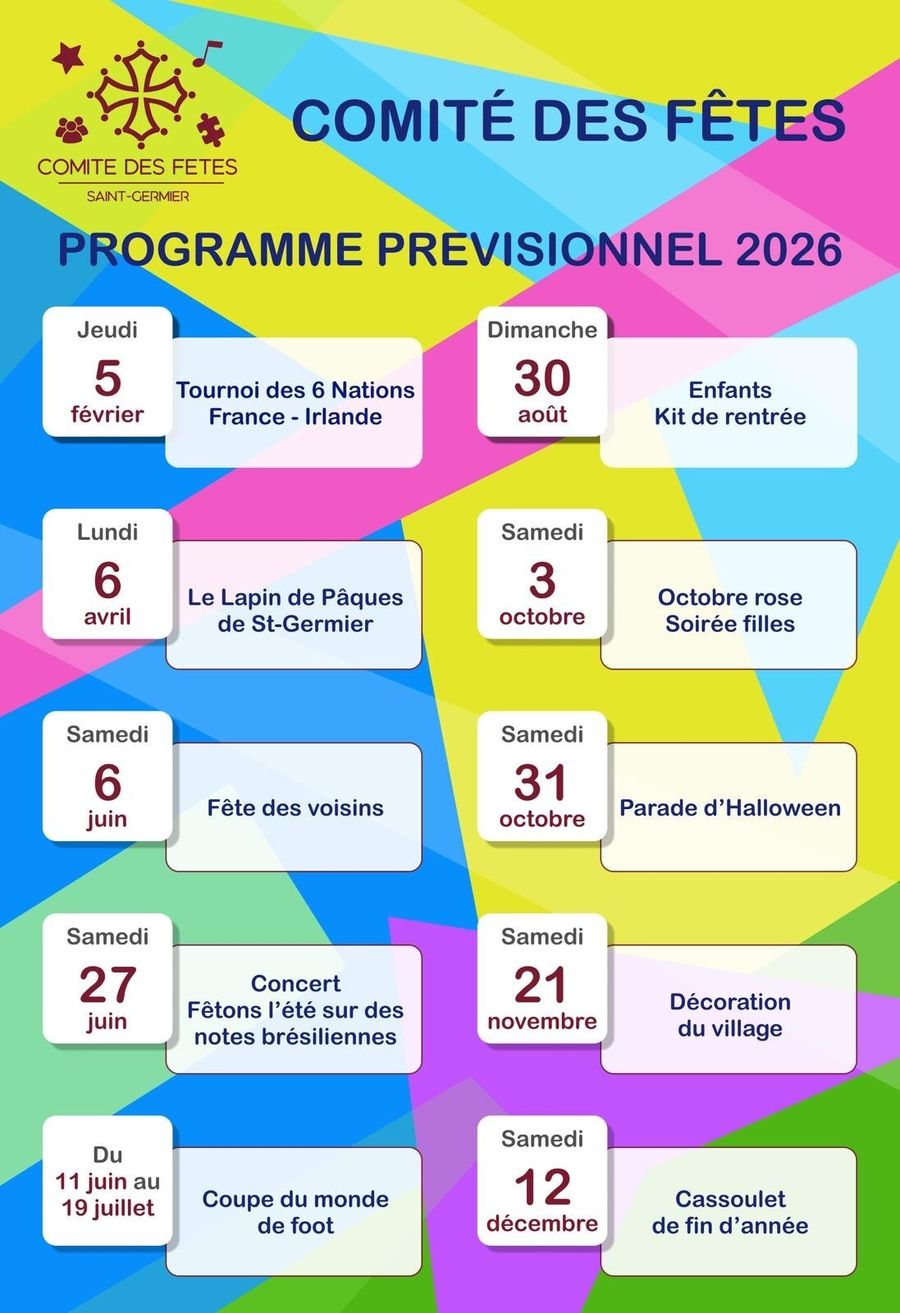 COMITE DES FETES
SAINT-GERMIER

COMITÉ DES FÊTES

PROGRAMME PREVISIONNEL 2026

Jeudi
5
février
Tournoi des 6 Nations
France - Irlande

Lundi
6
avril
Le Lapin de Pâques
de St-Germier

Samedi
6
juin
Fête des voisins

Samedi
27
juin
Concert
Fêtons l'été sur des notes brésiliennes

Du
11 juin au
19 juillet
Coupe du monde
de foot

Dimanche
30
août
Enfants
Kit de rentrée

Samedi
3
octobre
Octobre rose
Soirée filles

Samedi
31
octobre
Parade d'Halloween

Samedi
21
novembre
Décoration
du village

Samedi
12
décembre
Cassoulet
de fin d'année